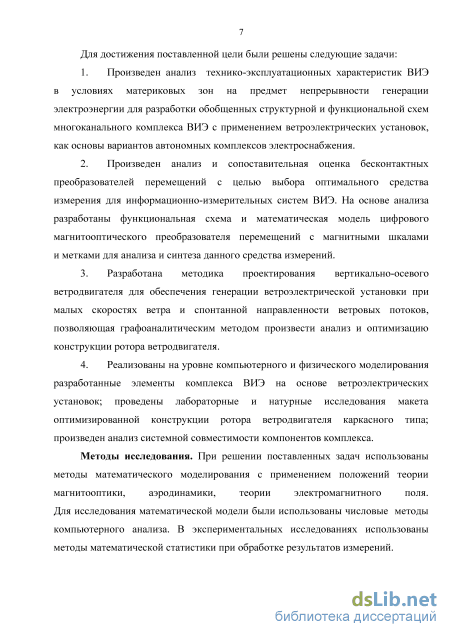 7

Для достижения поставленной цели были решены следующие задачи:

1. Произведен анализ технико-эксплуатационных характеристик ВИЭ в условиях материковых зон на предмет непрерывности генерации электроэнергии для разработки обобщенных структурной и функциональной схем многоканального комплекса ВИЭ с применением ветроэлектрических установок, как основы вариантов автономных комплексов электроснабжения.

2. Произведен анализ и сопоставительная оценка бесконтактных преобразователей перемещений с целью выбора оптимального средства измерения для информационно-измерительных систем ВИЭ. На основе анализа разработаны функциональная схема и математическая модель цифрового магнитооптического преобразователя перемещений с магнитными шкалами и метками для анализа и синтеза данного средства измерений.

3. Разработана методика проектирования вертикально-осевого ветродвигателя для обеспечения генерации ветроэлектрической установки при малых скоростях ветра и спонтанной направленности ветровых потоков, позволяющая графоаналитическим методом произвести анализ и оптимизацию конструкции ротора ветродвигателя.

4. Реализованы на уровне компьютерного и физического моделирования разработанные элементы комплекса ВИЭ на основе ветроэлектрических установок; проведены лабораторные и натурные исследования макета оптимизированной конструкции ротора ветродвигателя каркасного типа; произведен анализ системной совместимости компонентов комплекса.

Методы исследования. При решении поставленных задач использованы методы математического моделирования с применением положений теории магнитооптики, аэродинамики, теории электромагнитного поля. Для исследования математической модели были использованы числовые методы компьютерного анализа. В экспериментальных исследованиях использованы методы математической статистики при обработке результатов измерений.

dsLib.net
библиотека диссертаций